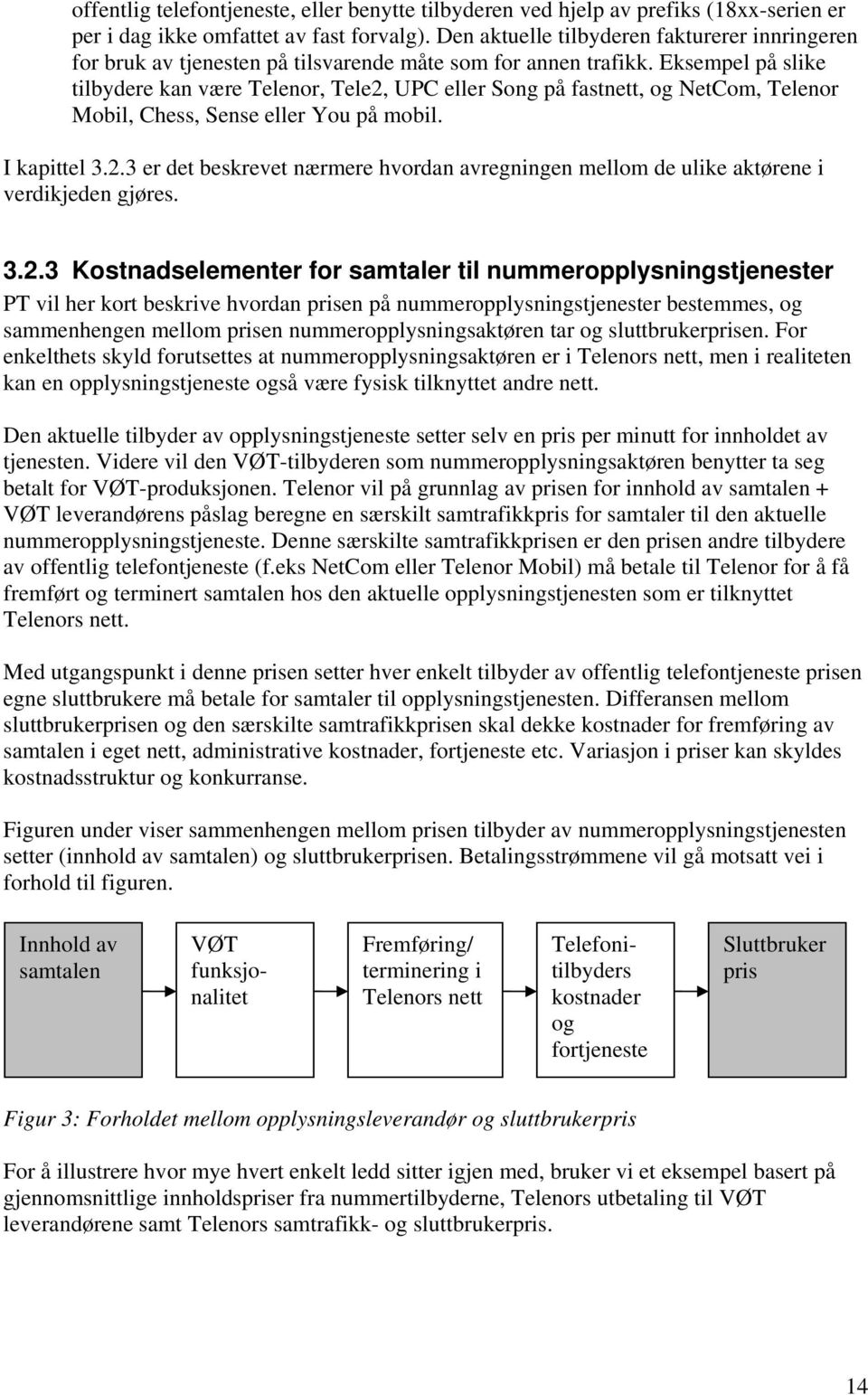 offentlig telefontjeneste, eller benytte tilbyderen ved hjelp av prefiks (18xx-serien er per i dag ikke omfattet av fast forvalg). Den aktuelle tilbyderen fakturerer innringeren for bruk av tjenesten på tilsvarende måte som for annen trafikk. Eksempel på slike tilbydere kan være Telenor, Tele2, UPC eller Song på fastnett, og NetCom, Telenor Mobil, Chess, Sense eller You på mobil.

I kapittel 3.2.3 er det beskrevet nærmere hvordan avregningen mellom de ulike aktørene i verdikjeden gjøres.

3.2.3 Kostnadselementer for samtaler til nummeropplysningstjenester

PT vil her kort beskrive hvordan prisen på nummeropplysningstjenester bestemmes, og sammenhengen mellom prisen nummeropplysningsaktøren tar og sluttbrukerprisen. For enkelthets skyld forutsettes at nummeropplysningsaktøren er i Telenors nett, men i realiteten kan en opplysningstjeneste også være fysisk tilknyttet andre nett.

Den aktuelle tilbyder av opplysningstjeneste setter selv en pris per minutt for innholdet av tjenesten. Videre vil den VØT-tilbyderen som nummeropplysningsaktøren benytter ta seg betalt for VØT-produksjonen. Telenor vil på grunnlag av prisen for innhold av samtalen + VØT leverandørens påslag beregne en særskilt samtrafikkpris for samtaler til den aktuelle nummeropplysningstjeneste. Denne særskilte samtrafikkprisen er den prisen andre tilbydere av offentlig telefontjeneste (f.eks NetCom eller Telenor Mobil) må betale til Telenor for å få fremført og terminert samtalen hos den aktuelle opplysningstjenesten som er tilknyttet Telenors nett.

Med utgangspunkt i denne prisen setter hver enkelt tilbyder av offentlig telefontjeneste prisen egne sluttbrukere må betale for samtaler til opplysningstjenesten. Differansen mellom sluttbrukerprisen og den særskilte samtrafikkprisen skal dekke kostnader for fremføring av samtalen i eget nett, administrative kostnader, fortjeneste etc. Variasjon i priser kan skyldes kostnadsstruktur og konkurranse.

Figuren under viser sammenhengen mellom prisen tilbyder av nummeropplysningstjenesten setter (innhold av samtalen) og sluttbrukerprisen. Betalingsstrømmene vil gå motsatt vei i forhold til figuren.

Innhold av samtalen

VØT funksjonalitet

Fremføring/ terminering i Telenors nett

Telefonitilbyders kostnader og fortjeneste

Sluttbruker pris

Figur 3: Forholdet mellom opplysningsleverandør og sluttbrukerpris

For å illustrere hvor mye hvert enkelt ledd sitter igjen med, bruker vi et eksempel basert på gjennomsnittlige innholdspriser fra nummertilbyderne, Telenors utbetaling til VØT leverandørene samt Telenors samtrafikk- og sluttbrukerpris.

14